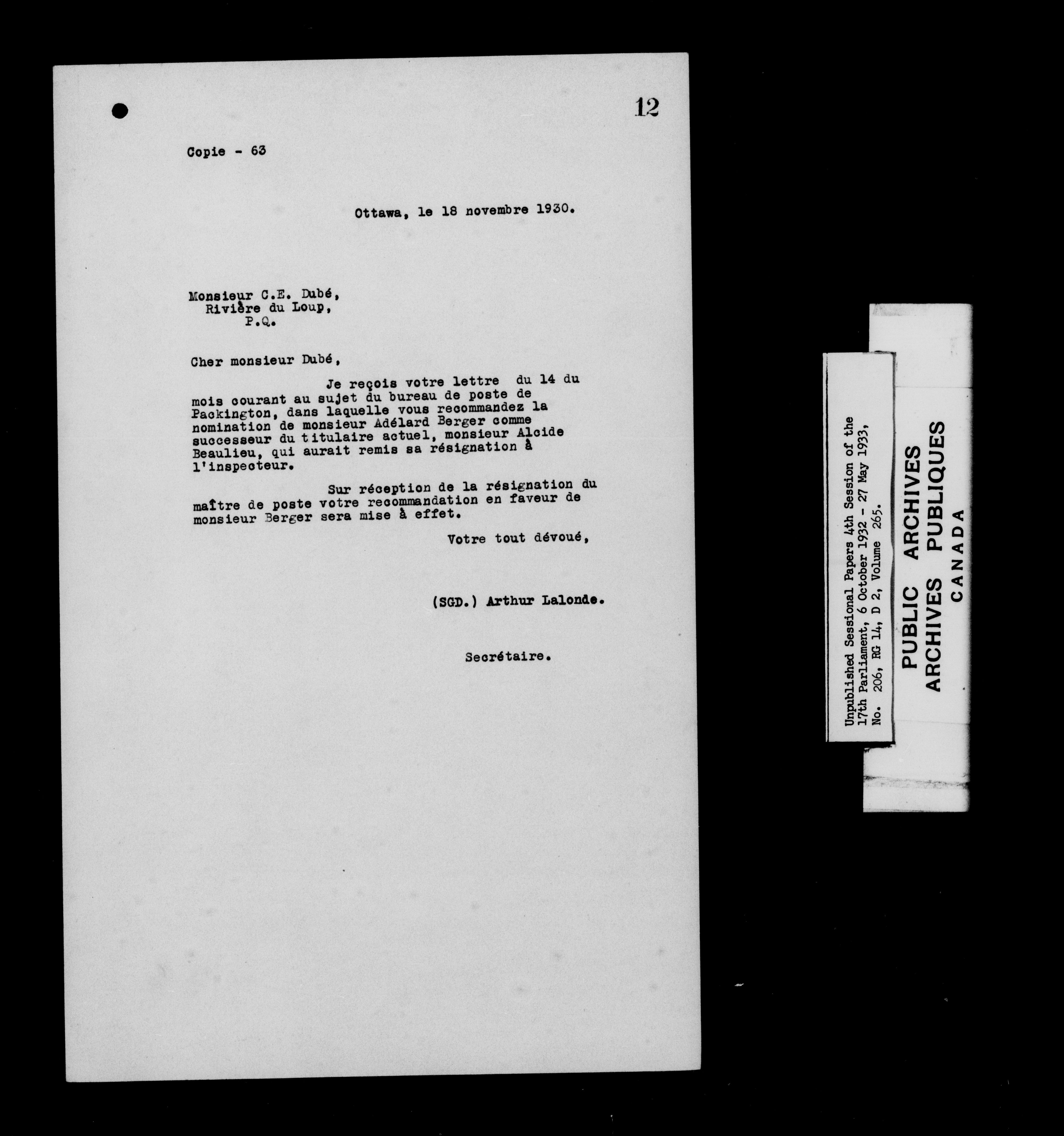 12

Copie - 63

Ottawa, le 18 novembre 1930.

Monsieur C.E. Dubé,
Rivière du Loup,
P.Q.

Cher monsieur Dubé,

Je reçois votre lettre du 14 du mois courant au sujet du bureau de poste de Packington, dans laquelle vous recommandez la nomination de monsieur Adélard Berger comme successeur du titulaire actuel, monsieur Alcide Beaulieu, qui aurait remis sa résignation à l'inspecteur.

Sur réception de la résignation du maître de poste votre recommandation en faveur de monsieur Berger sera mise à effet.

Votre tout dévoué,

(SGD.) Arthur Lalonde.

Secrétaire.

Unpublished Sessional Papers 4th Session of the 17th Parliament, 6 October 1932 - 27 May 1933, No. 206, RG 14, D 2, Volume 265.

PUBLIC ARCHIVES
ARCHIVES PUBLIQUES
CANADA